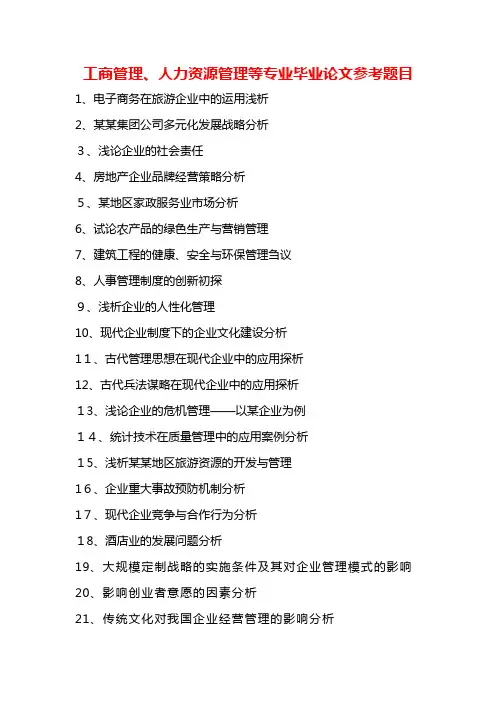 工商管理、人力资源管理等专业毕业论文参考题目

1、电子商务在旅游企业中的运用浅析

2、某某集团公司多元化发展战略分析

3、浅论企业的社会责任

4、房地产企业品牌经营策略分析

5、某地区家政服务业市场分析

6、试论农产品的绿色生产与营销管理

7、建筑工程的健康、安全与环保管理刍议

8、人事管理制度的创新初探

9、浅析企业的人性化管理

10、现代企业制度下的企业文化建设分析

11、古代管理思想在现代企业中的应用探析

12、古代兵法谋略在现代企业中的应用探析

13、浅论企业的危机管理——以某企业为例

14、统计技术在质量管理中的应用案例分析

15、浅析某某地区旅游资源的开发与管理

16、企业重大事故预防机制分析

17、现代企业竞争与合作行为分析

18、酒店业的发展问题分析

19、大规模定制战略的实施条件及其对企业管理模式的影响

20、影响创业者意愿的因素分析

21、传统文化对我国企业经营管理的影响分析